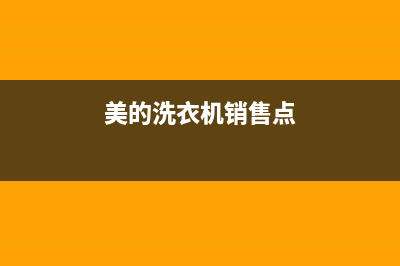 美的洗衣机销售点